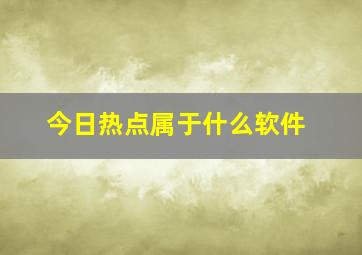 今日热点属于什么软件